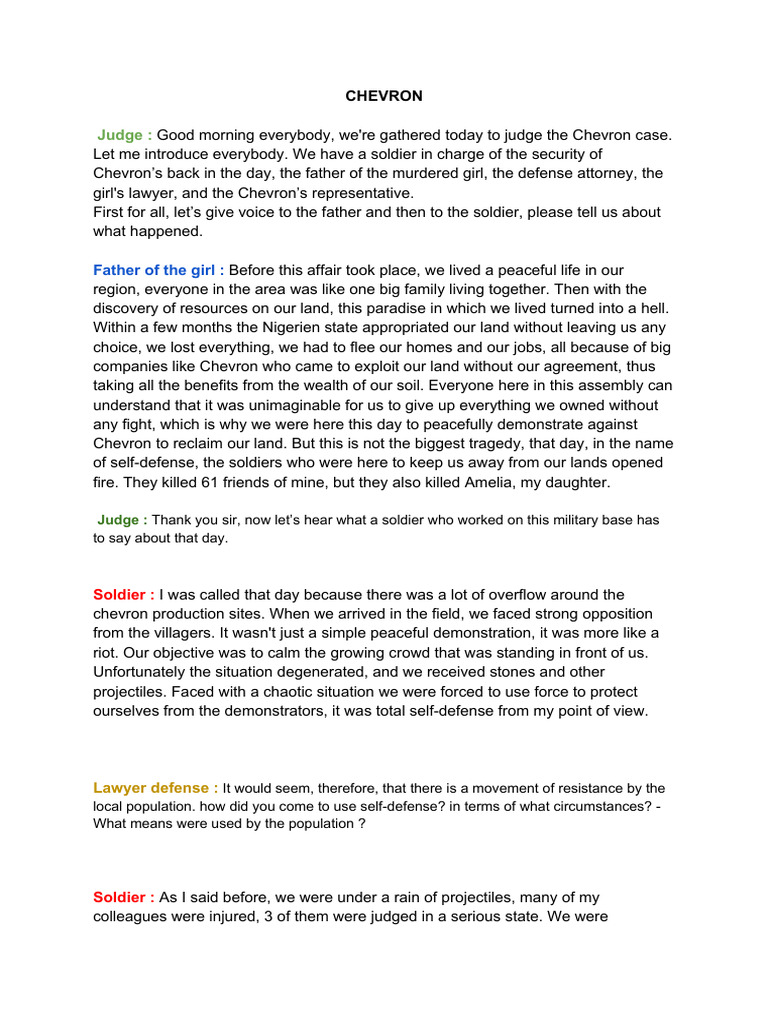 CHEVRON

Judge : Good morning everybody, we're gathered today to judge the Chevron case. Let me introduce everybody. We have a soldier in charge of the security of Chevron's back in the day, the father of the murdered girl, the defense attorney, the girl's lawyer, and the Chevron's representative.
First for all, let's give voice to the father and then to the soldier, please tell us about what happened.

Father of the girl : Before this affair took place, we lived a peaceful life in our region, everyone in the area was like one big family living together. Then with the discovery of resources on our land, this paradise in which we lived turned into a hell. Within a few months the Nigerien state appropriated our land without leaving us any choice, we lost everything, we had to flee our homes and our jobs, all because of big companies like Chevron who came to exploit our land without our agreement, thus taking all the benefits from the wealth of our soil. Everyone here in this assembly can understand that it was unimaginable for us to give up everything we owned without any fight, which is why we were here this day to peacefully demonstrate against Chevron to reclaim our land. But this is not the biggest tragedy, that day, in the name of self-defense, the soldiers who were here to keep us away from our lands opened fire. They killed 61 friends of mine, but they also killed Amelia, my daughter.

Judge : Thank you sir, now let's hear what a soldier who worked on this military base has to say about that day.

Soldier : I was called that day because there was a lot of overflow around the chevron production sites. When we arrived in the field, we faced strong opposition from the villagers. It wasn't just a simple peaceful demonstration, it was more like a riot. Our objective was to calm the growing crowd that was standing in front of us. Unfortunately the situation degenerated, and we received stones and other projectiles. Faced with a chaotic situation we were forced to use force to protect ourselves from the demonstrators, it was total self-defense from my point of view.

Lawyer defense : It would seem, therefore, that there is a movement of resistance by the local population. how did you come to use self-defense? in terms of what circumstances? - What means were used by the population ?

Soldier : As I said before, we were under a rain of projectiles, many of my colleagues were injured, 3 of them were judged in a serious state. We were